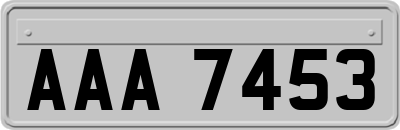 AAA 7453